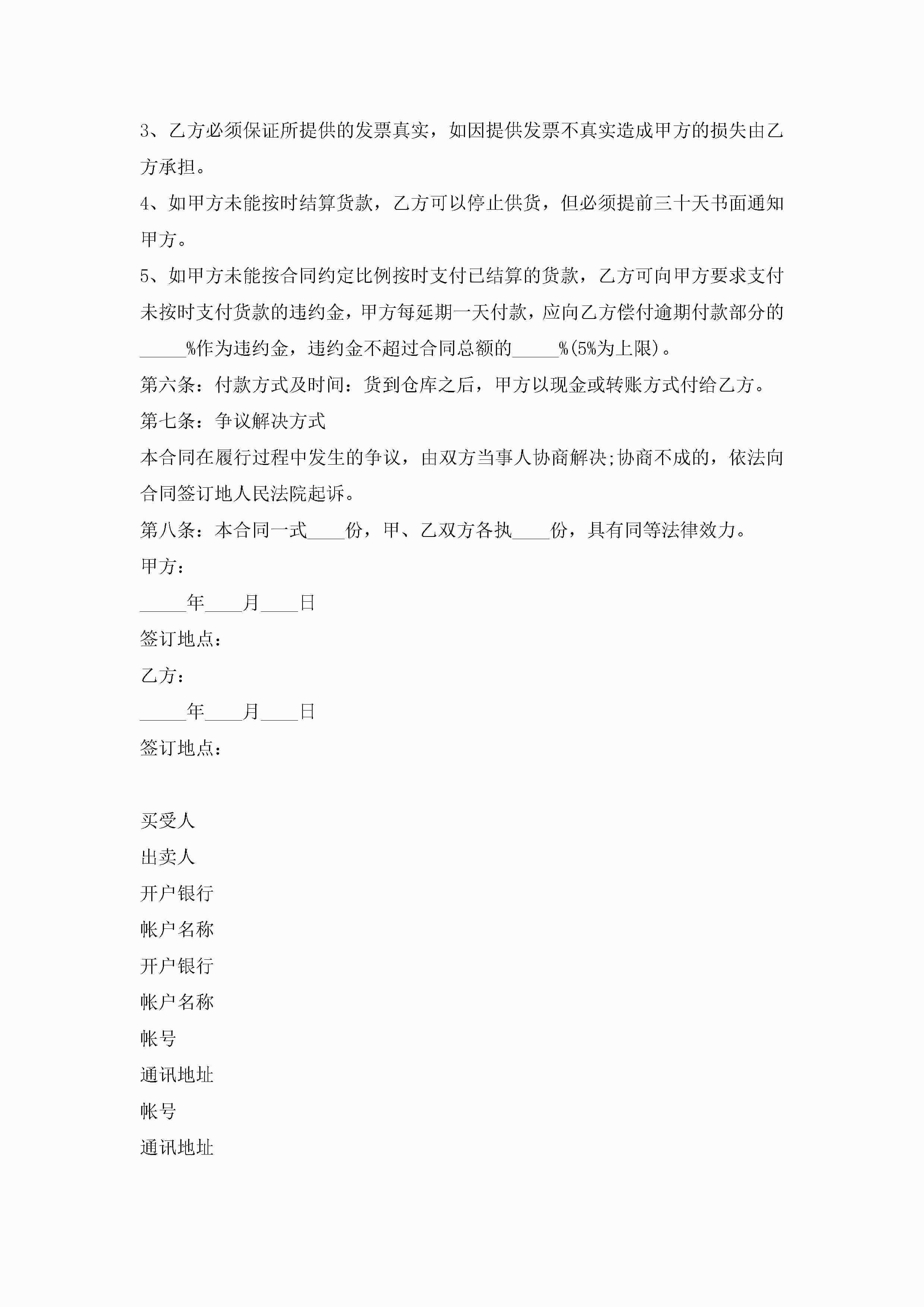 3、乙方必须保证所提供的发票真实，如因提供发票不真实造成甲方的损失由乙方承担。

4、如甲方未能按时结算货款，乙方可以停止供货，但必须提前三十天书面通知甲方。

5、如甲方未能按合同约定比例按时支付已结算的货款，乙方可向甲方要求支付未按时支付货款的违约金，甲方每延期一天付款，应向乙方偿付逾期付款部分的_____%作为违约金，违约金不超过合同总额的_____%(5%为上限)。

第六条：付款方式及时间：货到仓库之后，甲方以现金或转账方式付给乙方。

第七条：争议解决方式

本合同在履行过程中发生的争议，由双方当事人协商解决;协商不成的，依法向合同签订地人民法院起诉。

第八条：本合同一式____份，甲、乙双方各执____份，具有同等法律效力。

甲方：

_____年____月____日

签订地点：

乙方：

_____年____月____日

签订地点：

买受人

出卖人

开户银行

帐户名称

开户银行

帐户名称

帐号

通讯地址

帐号

通讯地址